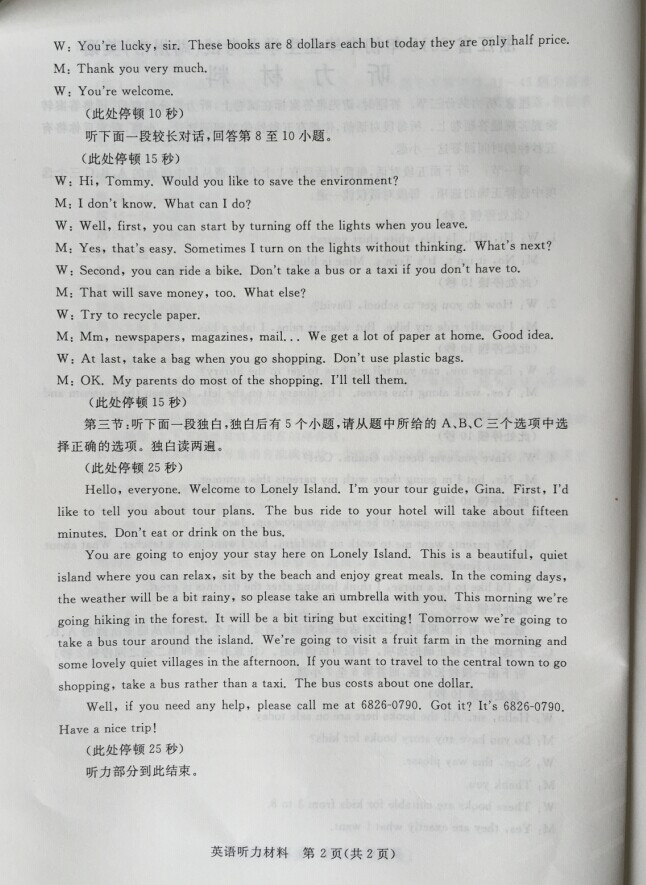 W: You're lucky, sir. These books are 8 dollars each but today they are only half price.
M: Thank you very much.
W: You're welcome.
(此处停顿 10 秒)
听下面一段较长对话，回答第 8 至 10 小题。
(此处停顿 15 秒)
W: Hi, Tommy. Would you like to save the environment?
M: I don't know. What can I do?
W: Well, first, you can start by turning off the lights when you leave.
M: Yes, that's easy. Sometimes I turn on the lights without thinking. What's next?
W: Second, you can ride a bike. Don't take a bus or a taxi if you don't have to.
M: That will save money, too. What else?
W: Try to recycle paper.
M: Mm, newspapers, magazines, mail... We get a lot of paper at home. Good idea.
W: At last, take a bag when you go shopping. Don't use plastic bags.
M: OK. My parents do most of the shopping. I'll tell them.
(此处停顿 15 秒)
第三节：听下面一段独白，独白后有 5 个小题，请从题中所给的 A、B、C 三个选项中选择正确的选项。独白读两遍。
(此处停顿 25 秒)
Hello, everyone. Welcome to Lonely Island. I'm your tour guide, Gina. First, I'd like to tell you about tour plans. The bus ride to your hotel will take about fifteen minutes. Don't eat or drink on the bus.
You are going to enjoy your stay here on Lonely Island. This is a beautiful, quiet island where you can relax, sit by the beach and enjoy great meals. In the coming days, the weather will be a bit rainy, so please take an umbrella with you. This morning we're going hiking in the forest. It will be a bit tiring but exciting! Tomorrow we're going to take a bus tour around the island. We're going to visit a fruit farm in the morning and some lovely quiet villages in the afternoon. If you want to travel to the central town to go shopping, take a bus rather than a taxi. The bus costs about one dollar.
Well, if you need any help, please call me at 6826-0790. Got it? It's 6826-0790. Have a nice trip!
(此处停顿 25 秒)
听力部分到此结束。

英语听力材料 第 2 页(共 2 页)